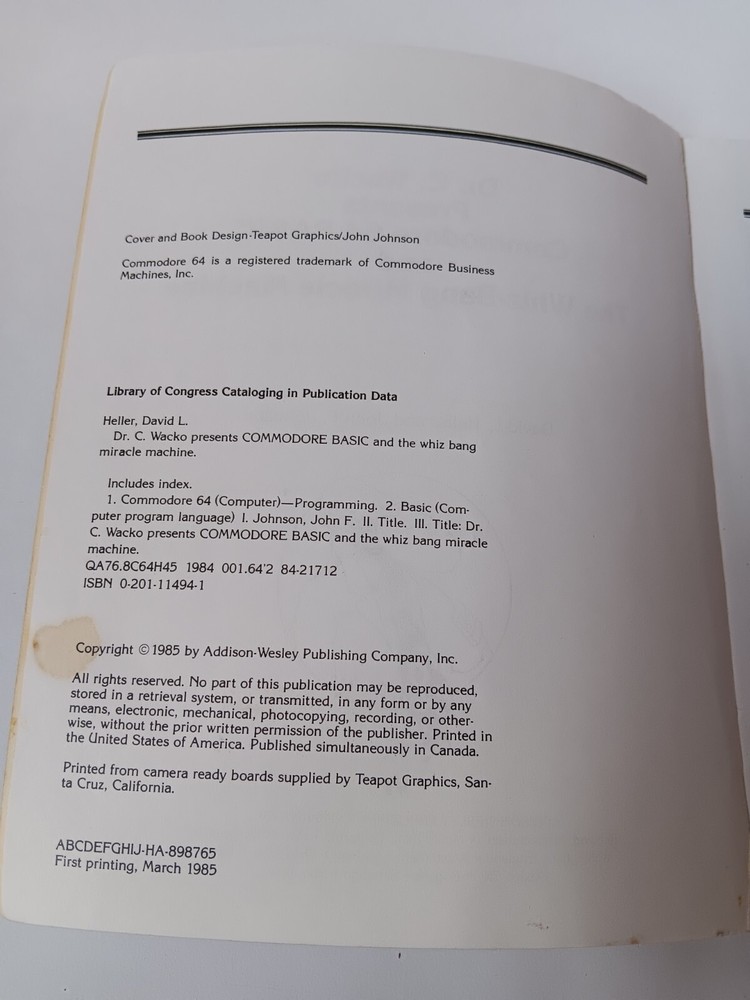 Cover and Book Design-Teapot Graphics/John Johnson

Commodore 64 is a registered trademark of Commodore Business Machines, Inc.

Library of Congress Cataloging in Publication Data

Heller, David L.
Dr. C. Wacko presents COMMODORE BASIC and the whiz bang miracle machine.

Includes index.
1. Commodore 64 (Computer)—Programming. 2. Basic (Computer program language) I. Johnson, John F. II. Title. III. Title: Dr. C. Wacko presents COMMODORE BASIC and the whiz bang miracle machine.
QA76.8C64H45 1984 001.64'2 84-21712
ISBN 0-201-11494-1

Copyright © 1985 by Addison-Wesley Publishing Company, Inc.

All rights reserved. No part of this publication may be reproduced, stored in a retrieval system, or transmitted, in any form or by any means, electronic, mechanical, photocopying, recording, or otherwise, without the prior written permission of the publisher. Printed in the United States of America. Published simultaneously in Canada.

Printed from camera ready boards supplied by Teapot Graphics, Santa Cruz, California.

ABCDEFGHIJ-HA-898765
First printing, March 1985